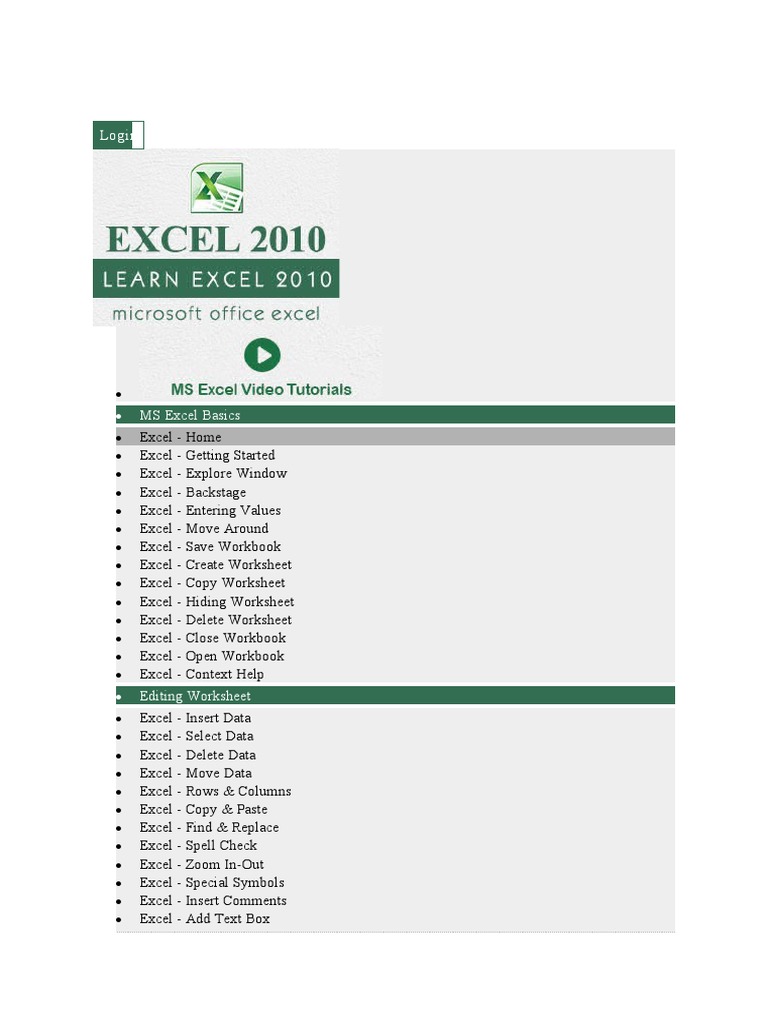 Login

EXCEL 2010
LEARN EXCEL 2010
microsoft office excel

- MS Excel Video Tutorials
- MS Excel Basics
- Excel - Home
- Excel - Getting Started
- Excel - Explore Window
- Excel - Backstage
- Excel - Entering Values
- Excel - Move Around
- Excel - Save Workbook
- Excel - Create Worksheet
- Excel - Copy Worksheet
- Excel - Hiding Worksheet
- Excel - Delete Worksheet
- Excel - Close Workbook
- Excel - Open Workbook
- Excel - Context Help
- Editing Worksheet
- Excel - Insert Data
- Excel - Select Data
- Excel - Delete Data
- Excel - Move Data
- Excel - Rows & Columns
- Excel - Copy & Paste
- Excel - Find & Replace
- Excel - Spell Check
- Excel - Zoom In-Out
- Excel - Special Symbols
- Excel - Insert Comments
- Excel - Add Text Box